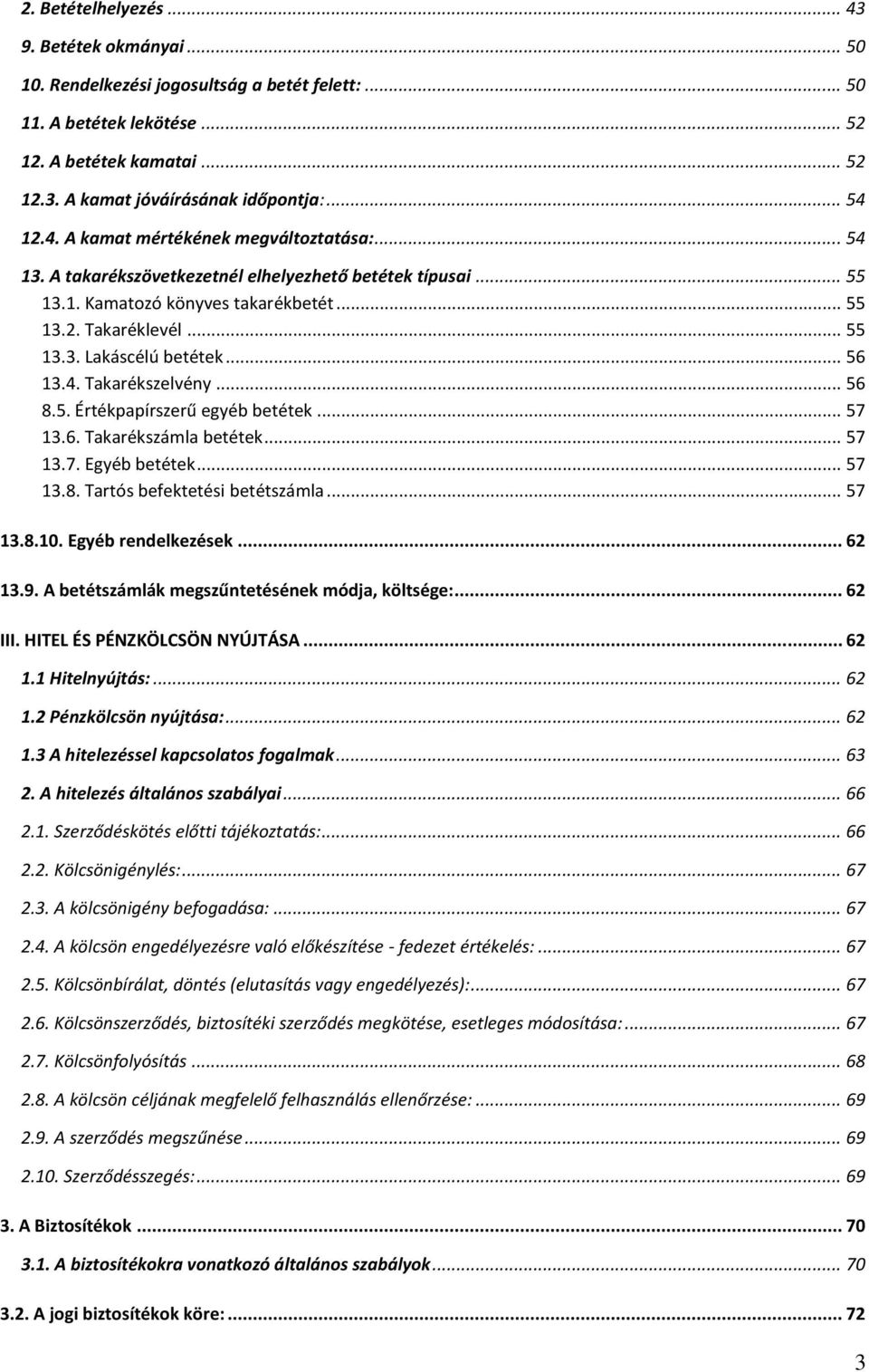 2. Betételhelyezés ... 43
9. Betétek okmányai ... 50
10. Rendelkezési jogosultság a betét felett: ... 50
11. A betétek lekötése ... 52
12. A betétek kamatai ... 52
12.3. A kamat jóváírásának időpontja: ... 54
12.4. A kamat mértékének megváltoztatása: ... 54
13. A takarékszövetkezetnél elhelyezhető betétek típusai ... 55
13.1. Kamatozó könyves takarékbetét ... 55
13.2. Takaréklevél ... 55
13.3. Lakáscélú betétek ... 56
13.4. Takarékszelvény ... 56
8.5. Értékpapírszerű egyéb betétek ... 57
13.6. Takarékszámla betétek ... 57
13.7. Egyéb betétek ... 57
13.8. Tartós befektetési betétszámla ... 57
13.8.10. Egyéb rendelkezések ... 62
13.9. A betétszámlák megszűntetésének módja, költsége: ... 62
III. HITEL ÉS PÉNZKÖLCSÖN NYÚJTÁSA ... 62
1.1 Hitelnyújtás: ... 62
1.2 Pénzkölcsön nyújtása: ... 62
1.3 A hitelezéssel kapcsolatos fogalmak ... 63
2. A hitelezés általános szabályai ... 66
2.1. Szerződéskötés előtti tájékoztatás: ... 66
2.2. Kölcsönigénylés: ... 67
2.3. A kölcsönigény befogadása: ... 67
2.4. A kölcsön engedélyezésre való előkészítése - fedezet értékelés: ... 67
2.5. Kölcsönbírálat, döntés (elutasítás vagy engedélyezés): ... 67
2.6. Kölcsönszerződés, biztosítéki szerződés megkötése, esetleges módosítása: ... 67
2.7. Kölcsönfolyósítás ... 68
2.8. A kölcsön céljának megfelelő felhasználás ellenőrzése: ... 69
2.9. A szerződés megszűnése ... 69
2.10. Szerződésszegés: ... 69
3. A Biztosítékok ... 70
3.1. A biztosítékokra vonatkozó általános szabályok ... 70
3.2. A jogi biztosítékok köre: ... 72
3